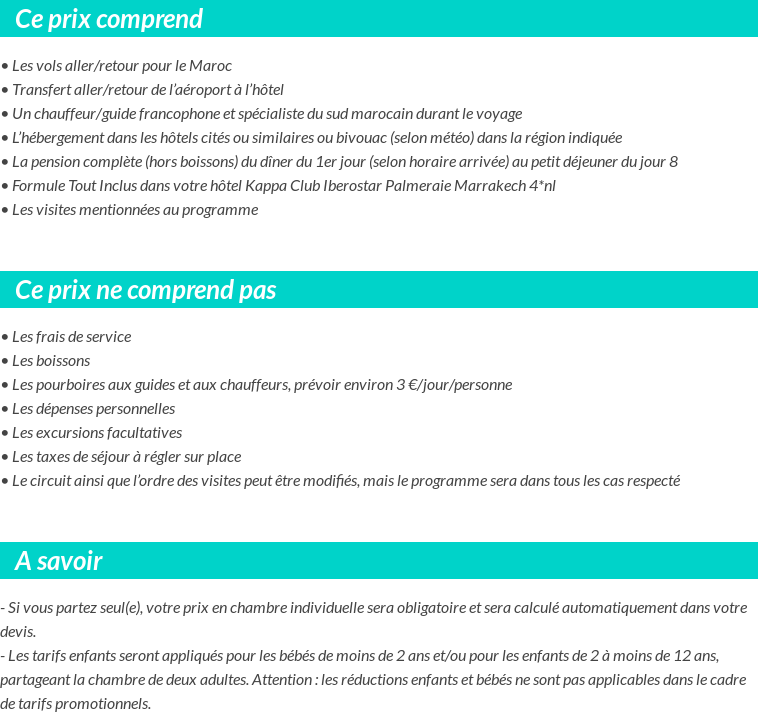 Ce prix comprend

• Les vols aller/retour pour le Maroc
• Transfert aller/retour de l'aéroport à l'hôtel
• Un chauffeur/guide francophone et spécialiste du sud marocain durant le voyage
• L'hébergement dans les hôtels cités ou similaires ou bivouac (selon météo) dans la région indiquée
• La pension complète (hors boissons) du dîner du 1er jour (selon horaire arrivée) au petit déjeuner du jour 8
• Formule Tout Inclus dans votre hôtel Kappa Club Iberostar Palmeraie Marrakech 4*nl
• Les visites mentionnées au programme

Ce prix ne comprend pas

• Les frais de service
• Les boissons
• Les pourboires aux guides et aux chauffeurs, prévoir environ 3 €/jour/personne
• Les dépenses personnelles
• Les excursions facultatives
• Les taxes de séjour à régler sur place
• Le circuit ainsi que l'ordre des visites peut être modifiés, mais le programme sera dans tous les cas respecté

A savoir

- Si vous partez seul(e), votre prix en chambre individuelle sera obligatoire et sera calculé automatiquement dans votre devis.
- Les tarifs enfants seront appliqués pour les bébés de moins de 2 ans et/ou pour les enfants de 2 à moins de 12 ans, partageant la chambre de deux adultes. Attention : les réductions enfants et bébés ne sont pas applicables dans le cadre de tarifs promotionnels.